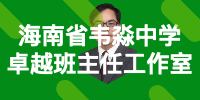 海南省韦淼中学
卓越班主任工作室